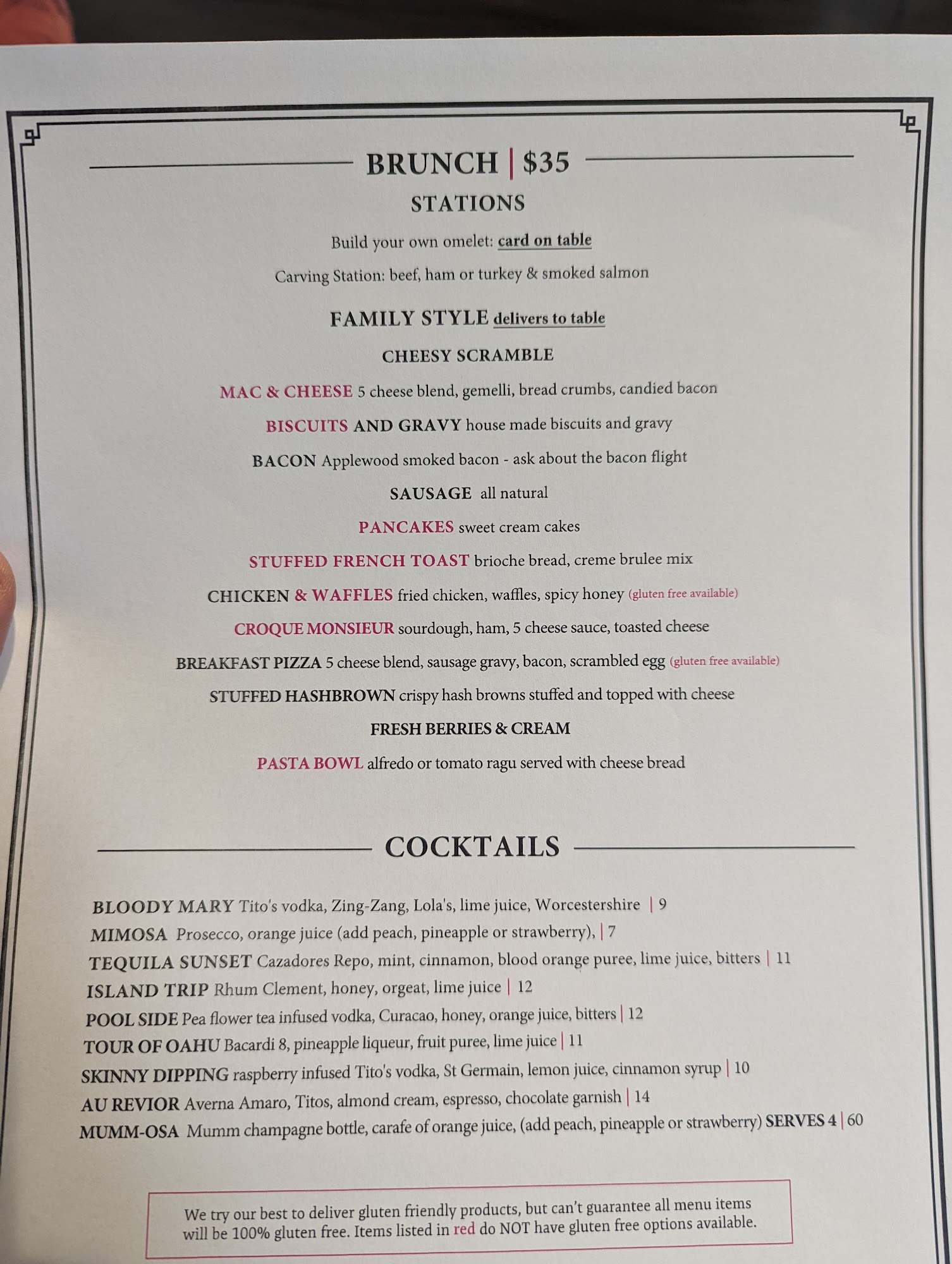 BRUNCH | $35

STATIONS

Build your own omelet: card on table

Carving Station: beef, ham or turkey & smoked salmon

FAMILY STYLE delivers to table

CHEESY SCRAMBLE

MAC & CHEESE 5 cheese blend, gemelli, bread crumbs, candied bacon

BISCUITS AND GRAVY house made biscuits and gravy

BACON Applewood smoked bacon - ask about the bacon flight

SAUSAGE all natural

PANCAKES sweet cream cakes

STUFFED FRENCH TOAST brioche bread, creme brulee mix

CHICKEN & WAFFLES fried chicken, waffles, spicy honey (gluten free available)

CROQUE MONSIEUR sourdough, ham, 5 cheese sauce, toasted cheese

BREAKFAST PIZZA 5 cheese blend, sausage gravy, bacon, scrambled egg (gluten free available)

STUFFED HASHBROWN crispy hash browns stuffed and topped with cheese

FRESH BERRIES & CREAM

PASTA BOWL alfredo or tomato ragu served with cheese bread

COCKTAILS

BLOODY MARY Tito's vodka, Zing-Zang, Lola's, lime juice, Worcestershire | 9
MIMOSA Prosecco, orange juice (add peach, pineapple or strawberry), | 7
TEQUILA SUNSET Cazadores Repo, mint, cinnamon, blood orange puree, lime juice, bitters | 11
ISLAND TRIP Rhum Clement, honey, orgeat, lime juice | 12
POOL SIDE Pea flower tea infused vodka, Curacao, honey, orange juice, bitters | 12
TOUR OF OAHU Bacardi 8, pineapple liqueur, fruit puree, lime juice | 11
SKINNY DIPPING raspberry infused Tito's vodka, St Germain, lemon juice, cinnamon syrup | 10
AU REVIOR Averna Amaro, Titos, almond cream, espresso, chocolate garnish | 14
MUMM-OSA Mumm champagne bottle, carafe of orange juice, (add peach, pineapple or strawberry) SERVES 4 | 60

We try our best to deliver gluten friendly products, but can't guarantee all menu items will be 100% gluten free. Items listed in red do NOT have gluten free options available.